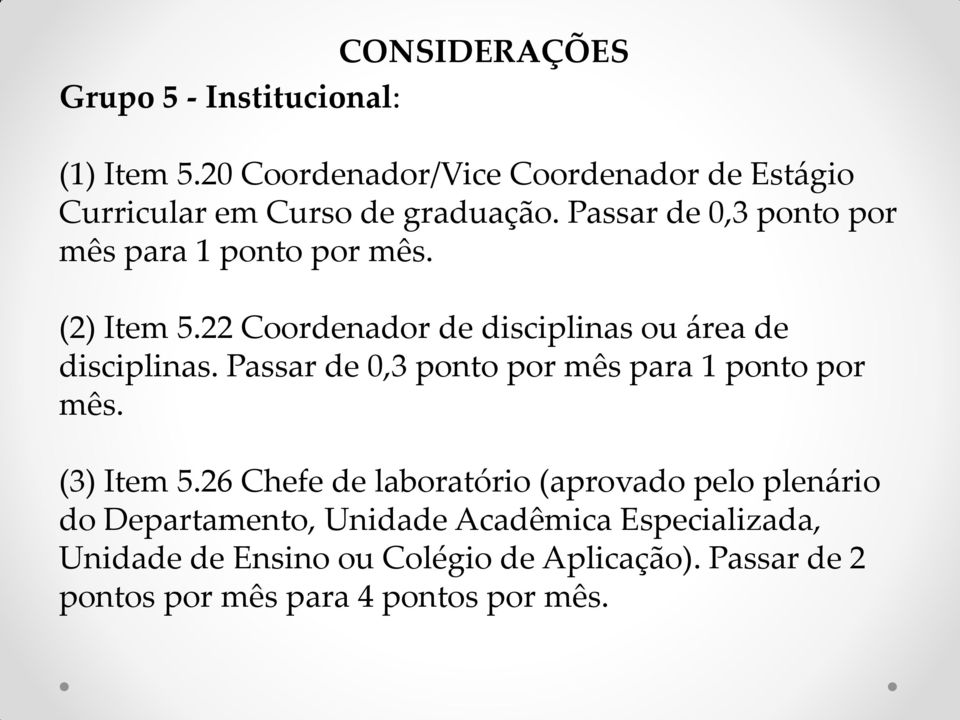 CONSIDERAÇÕES

Grupo 5 - Institucional:

(1) Item 5.20 Coordenador/Vice Coordenador de Estágio Curricular em Curso de graduação. Passar de 0,3 ponto por mês para 1 ponto por mês.

(2) Item 5.22 Coordenador de disciplinas ou área de disciplinas. Passar de 0,3 ponto por mês para 1 ponto por mês.

(3) Item 5.26 Chefe de laboratório (aprovado pelo plenário do Departamento, Unidade Acadêmica Especializada, Unidade de Ensino ou Colégio de Aplicação). Passar de 2 pontos por mês para 4 pontos por mês.